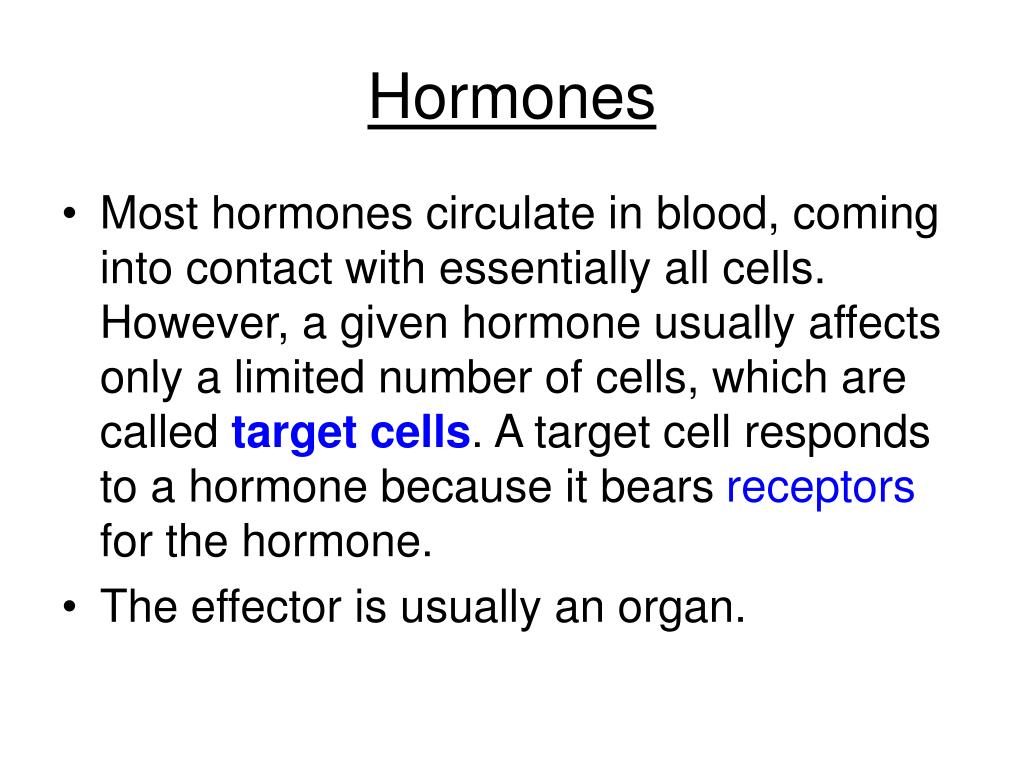 Hormones

• Most hormones circulate in blood, coming into contact with essentially all cells. However, a given hormone usually affects only a limited number of cells, which are called target cells. A target cell responds to a hormone because it bears receptors for the hormone.
• The effector is usually an organ.